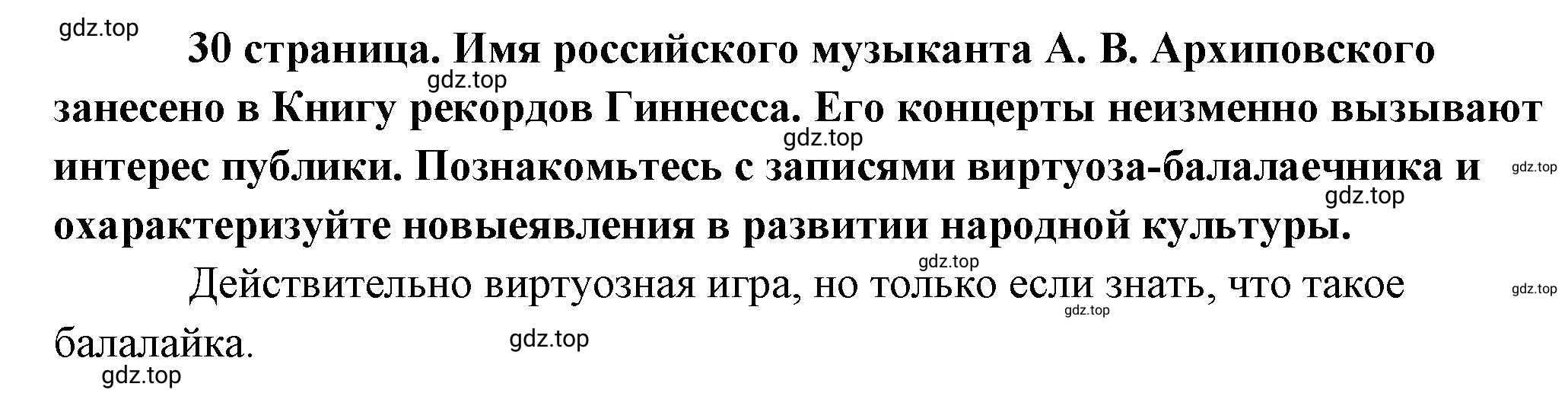 gdz.top

30 страница. Имя российского музыканта А. В. Архиповского занесено в Книгу рекордов Гиннесса. Его концерты неизменно вызывают интерес публики. Познакомьтесь с записями виртуоза-балалаечника и охарактеризуйте новыеявления в развитии народной культуры.

gdz.top gdz.top gdz.top gdz.top gdz.top

Действительно виртуозная игра, но только если знать, что такое балалайка.

gdz.top gdz.top gdz.top gdz.top